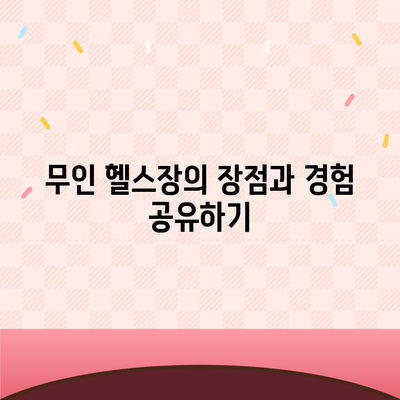 무인 헬스장의 장점과 경험 공유하기